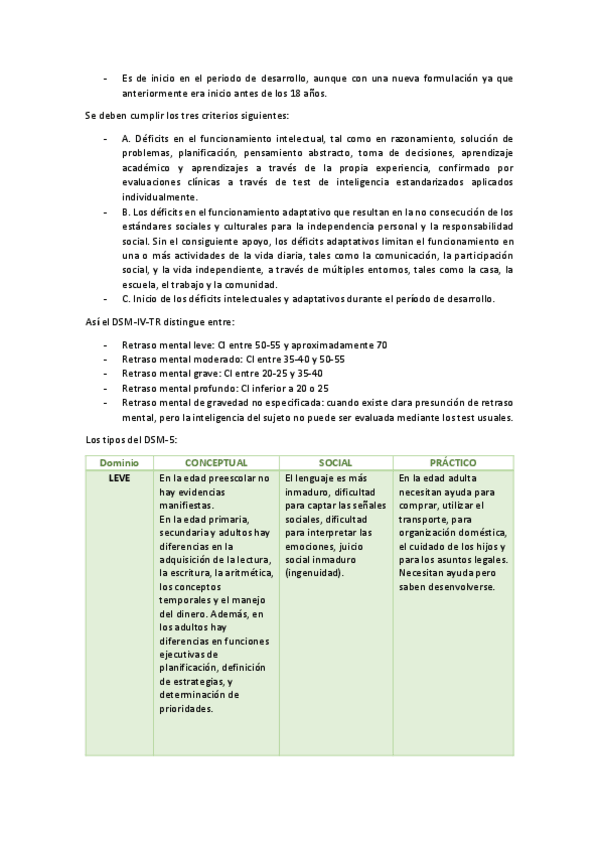 - Es de inicio en el periodo de desarrollo, aunque con una nueva formulación ya que anteriormente era inicio antes de los 18 años.

Se deben cumplir los tres criterios siguientes:

- A. Déficits en el funcionamiento intelectual, tal como en razonamiento, solución de problemas, planificación, pensamiento abstracto, toma de decisiones, aprendizaje académico y aprendizajes a través de la propia experiencia, confirmado por evaluaciones clínicas a través de test de inteligencia estandarizados aplicados individualmente.
- B. Los déficits en el funcionamiento adaptativo que resultan en la no consecución de los estándares sociales y culturales para la independencia personal y la responsabilidad social. Sin el consiguiente apoyo, los déficits adaptativos limitan el funcionamiento en una o más actividades de la vida diaria, tales como la comunicación, la participación social, y la vida independiente, a través de múltiples entornos, tales como la casa, la escuela, el trabajo y la comunidad.
- C. Inicio de los déficits intelectuales y adaptativos durante el período de desarrollo.

Así el DSM-IV-TR distingue entre:

- Retraso mental leve: CI entre 50-55 y aproximadamente 70
- Retraso mental moderado: CI entre 35-40 y 50-55
- Retraso mental grave: CI entre 20-25 y 35-40
- Retraso mental profundo: CI inferior a 20 o 25
- Retraso mental de gravedad no especificada: cuando existe clara presunción de retraso mental, pero la inteligencia del sujeto no puede ser evaluada mediante los test usuales.

Los tipos del DSM-5:

| Dominio | CONCEPTUAL | SOCIAL | PRÁCTICO |
|---|---|---|---|
| LEVE | En la edad preescolar no hay evidencias manifiestas. En la edad primaria, secundaria y adultos hay diferencias en la adquisición de la lectura, la escritura, la aritmética, los conceptos temporales y el manejo del dinero. Además, en los adultos hay diferencias en funciones ejecutivas de planificación, definición de estrategias, y determinación de prioridades. | El lenguaje es más inmaduro, dificultad para captar las señales sociales, dificultad para interpretar las emociones, juicio social inmaduro (ingenuidad). | En la edad adulta necesitan ayuda para comprar, utilizar el transporte, para organización doméstica, el cuidado de los hijos y para los asuntos legales. Necesitan ayuda pero saben desenvolverse. |